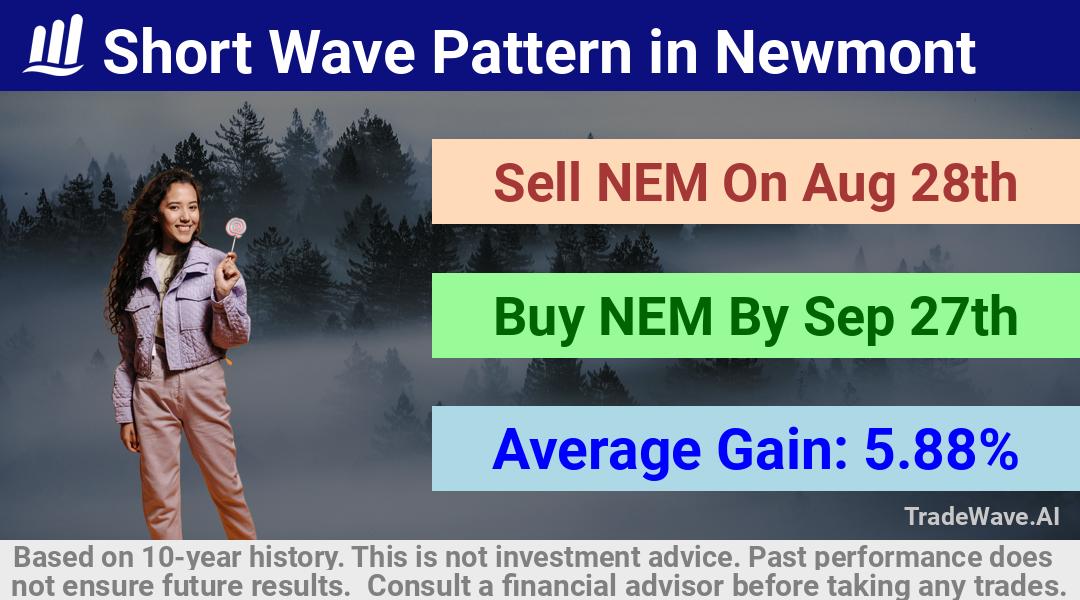 Short Wave Pattern in Newmont

Sell NEM On Aug 28th

Buy NEM By Sep 27th

Average Gain: 5.88%

TradeWave.AI

Based on 10-year history. This is not investment advice. Past performance does not ensure future results. Consult a financial advisor before taking any trades.